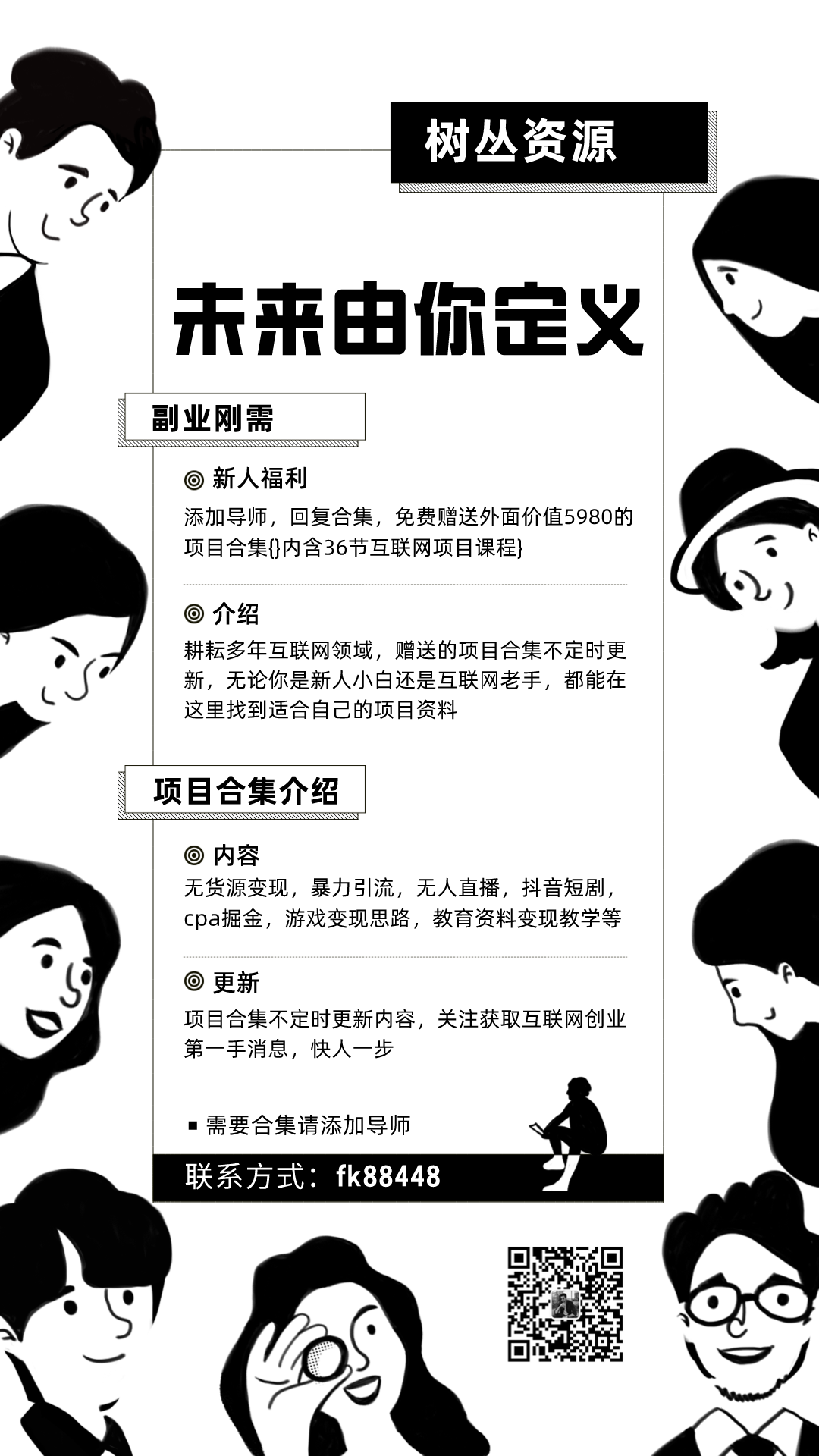 树丛资源

未来由你定义

副业刚需

◎ 新人福利

添加导师，回复合集，免费赠送外面价值5980的项目合集{}内含36节互联网项目课程}

◎ 介绍

耕耘多年互联网领域，赠送的项目合集不定时更新，无论你是新人小白还是互联网老手，都能在这里找到适合自己的项目资料

项目合集介绍

◎ 内容

无货源变现，暴力引流，无人直播，抖音短剧，cpa掘金，游戏变现思路，教育资料变现教学等

◎ 更新

项目合集不定时更新内容，关注获取互联网创业第一手消息，快人一步

▪ 需要合集请添加导师

联系方式：fk88448